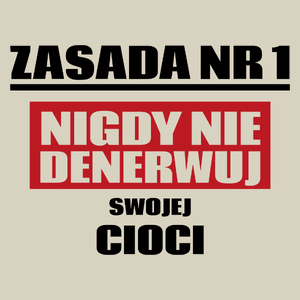 ZASADA NR 1

NIGDY NIE DENERWUJ

SWOJEJ

CIOCI